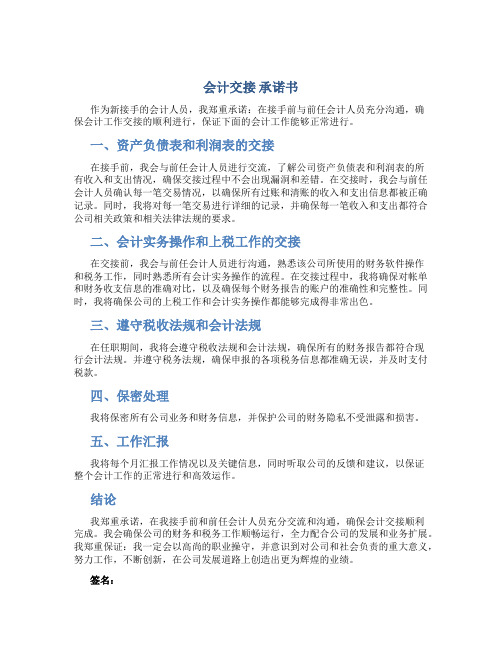 会计交接 承诺书

作为新接手的会计人员，我郑重承诺：在接手前与前任会计人员充分沟通，确保会计工作交接的顺利进行，保证下面的会计工作能够正常进行。

一、资产负债表和利润表的交接

在接手前，我会与前任会计人员进行交流，了解公司资产负债表和利润表的所有收入和支出情况，确保交接过程中不会出现漏洞和差错。在交接时，我会与前任会计人员确认每一笔交易情况，以确保所有过账和清账的收入和支出信息都被正确记录。同时，我将对每一笔交易进行详细的记录，并确保每一笔收入和支出都符合公司相关政策和相关法律法规的要求。

二、会计实务操作和上税工作的交接

在交接前，我会与前任会计人员进行沟通，熟悉该公司所使用的财务软件操作和税务工作，同时熟悉所有会计实务操作的流程。在交接过程中，我将确保对帐单和财务收支信息的准确对比，以及确保每个财务报告的账户的准确性和完整性。同时，我将确保公司的上税工作和会计实务操作都能够完成得非常出色。

三、遵守税收法规和会计法规

在任职期间，我将会遵守税收法规和会计法规，确保所有的财务报告都符合现行会计法规。并遵守税务法规，确保申报的各项税务信息都准确无误，并及时支付税款。

四、保密处理

我将保密所有公司业务和财务信息，并保护公司的财务隐私不受泄露和损害。

五、工作汇报

我将每个月汇报工作情况以及关键信息，同时听取公司的反馈和建议，以保证整个会计工作的正常进行和高效运作。

结论

我郑重承诺，在我接手前和前任会计人员充分交流和沟通，确保会计交接顺利完成。我会确保公司的财务和税务工作顺畅运行，全力配合公司的发展和业务扩展。我郑重保证：我一定会以高尚的职业操守，并意识到对公司和社会负责的重大意义，努力工作，不断创新，在公司发展道路上创造出更为辉煌的业绩。

签名：